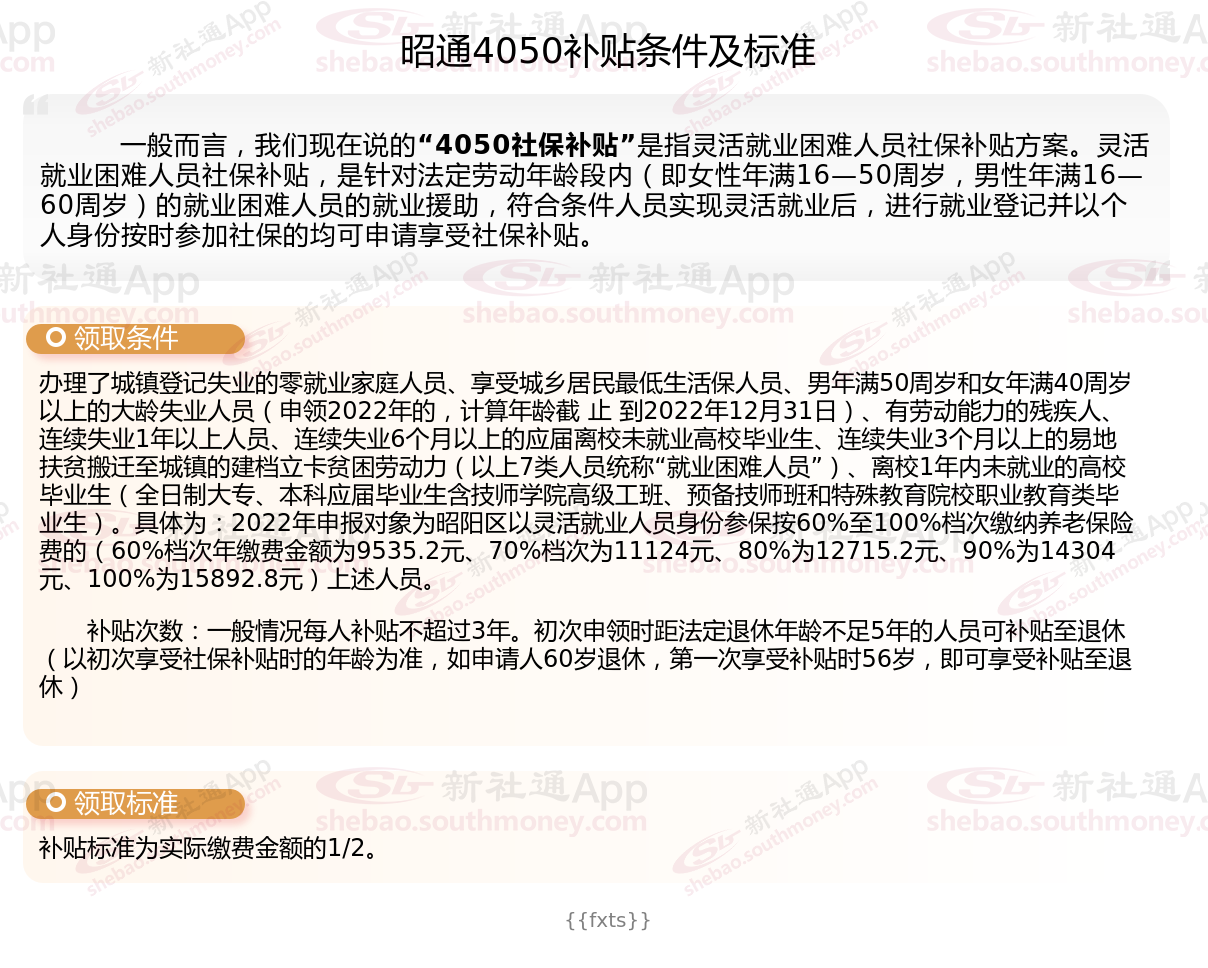 昭通4050补贴条件及标准

一般而言，我们现在说的“4050社保补贴”是指灵活就业困难人员社保补贴方案。灵活就业困难人员社保补贴，是针对法定劳动年龄段内（即女性年满16—50周岁，男性年满16—60周岁）的就业困难人员的就业援助，符合条件人员实现灵活就业后，进行就业登记并以个人身份按时参加社保的均可申请享受社保补贴。

领取条件

办理了城镇登记失业的零就业家庭人员、享受城乡居民最低生活保人员、男年满50周岁和女年满40周岁以上的大龄失业人员（申领2022年的，计算年龄截 止 到2022年12月31日）、有劳动能力的残疾人、连续失业1年以上人员、连续失业6个月以上的应届离校未就业高校毕业生、连续失业3个月以上的易地扶贫搬迁至城镇的建档立卡贫困劳动力（以上7类人员统称“就业困难人员”）、离校1年内未就业的高校毕业生（全日制大专、本科应届毕业生含技师学院高级工班、预备技师班和特殊教育院校职业教育类毕业生）。具体为：2022年申报对象为昭阳区以灵活就业人员身份参保按60%至100%档次缴纳养老保险费的（60%档次年缴费金额为9535.2元、70%档次为11124元、80%为12715.2元、90%为14304元、100%为15892.8元）上述人员。

补贴次数：一般情况每人补贴不超过3年。初次申领时距法定退休年龄不足5年的人员可补贴至退休（以初次享受社保补贴时的年龄为准，如申请人60岁退休，第一次享受补贴时56岁，即可享受补贴至退休）

领取标准

补贴标准为实际缴费金额的1/2。

{{fxts}}

新社通App
shebao.southmoney.com